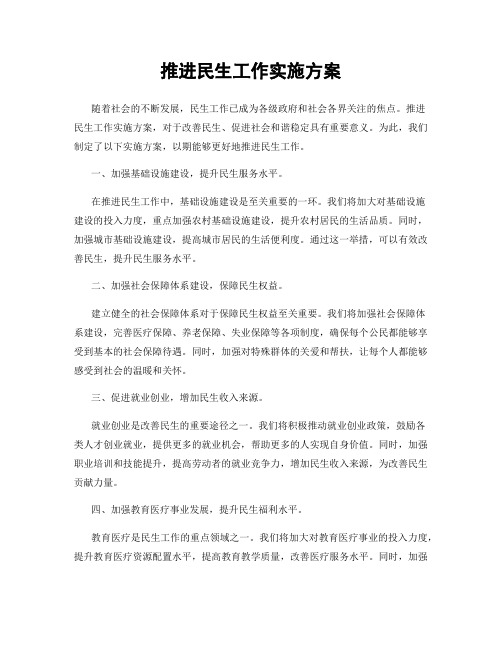 推进民生工作实施方案

随着社会的不断发展，民生工作已成为各级政府和社会各界关注的焦点。推进民生工作实施方案，对于改善民生、促进社会和谐稳定具有重要意义。为此，我们制定了以下实施方案，以期能够更好地推进民生工作。

一、加强基础设施建设，提升民生服务水平。

在推进民生工作中，基础设施建设是至关重要的一环。我们将加大对基础设施建设的投入力度，重点加强农村基础设施建设，提升农村居民的生活品质。同时，加强城市基础设施建设，提高城市居民的生活便利度。通过这一举措，可以有效改善民生，提升民生服务水平。

二、加强社会保障体系建设，保障民生权益。

建立健全的社会保障体系对于保障民生权益至关重要。我们将加强社会保障体系建设，完善医疗保障、养老保障、失业保障等各项制度，确保每个公民都能够享受到基本的社会保障待遇。同时，加强对特殊群体的关爱和帮扶，让每个人都能够感受到社会的温暖和关怀。

三、促进就业创业，增加民生收入来源。

就业创业是改善民生的重要途径之一。我们将积极推动就业创业政策，鼓励各类人才创业就业，提供更多的就业机会，帮助更多的人实现自身价值。同时，加强职业培训和技能提升，提高劳动者的就业竞争力，增加民生收入来源，为改善民生贡献力量。

四、加强教育医疗事业发展，提升民生福利水平。

教育医疗是民生工作的重点领域之一。我们将加大对教育医疗事业的投入力度，提升教育医疗资源配置水平，提高教育教学质量，改善医疗服务水平。同时，加强